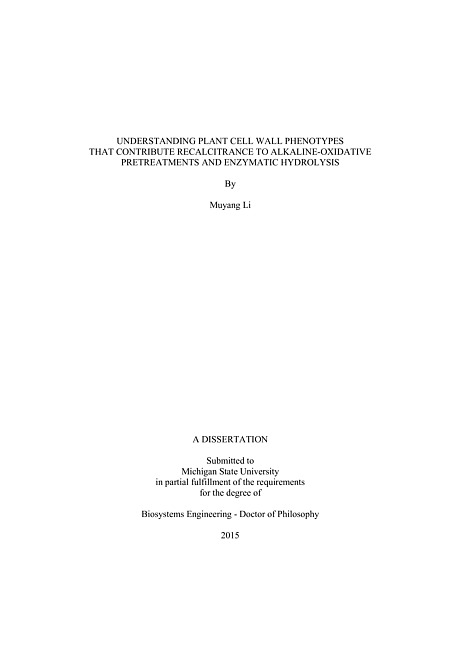 UNDERSTANDING PLANT CELL WALL PHENOTYPES THAT CONTRIBUTE RECALCITRANCE TO ALKALINE-OXIDATIVE PRETREATMENTS AND ENZYMATIC HYDROLYSIS

By

Muyang Li

A DISSERTATION

Submitted to
Michigan State University
in partial fulfillment of the requirements
for the degree of

Biosystems Engineering - Doctor of Philosophy

2015